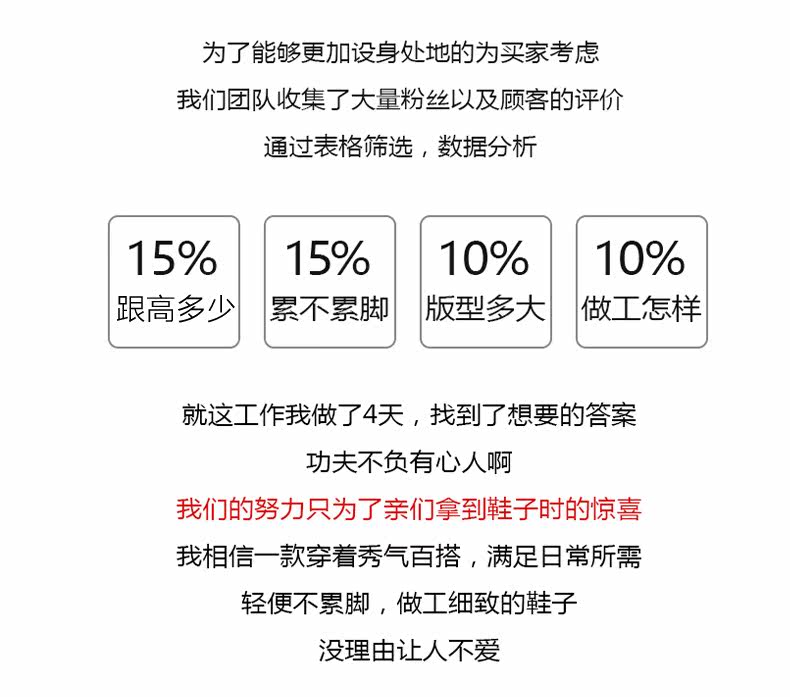 为了能够更加设身处地的为买家考虑

我们团队收集了大量粉丝以及顾客的评价

通过表格筛选，数据分析

15%
跟高多少

15%
累不累脚

10%
版型多大

10%
做工怎样

就这工作我做了4天，找到了想要的答案

功夫不负有心人啊

我们的努力只为了亲们拿到鞋子时的惊喜

我相信一款穿着秀气百搭，满足日常所需

轻便不累脚，做工细致的鞋子

没理由让人不爱